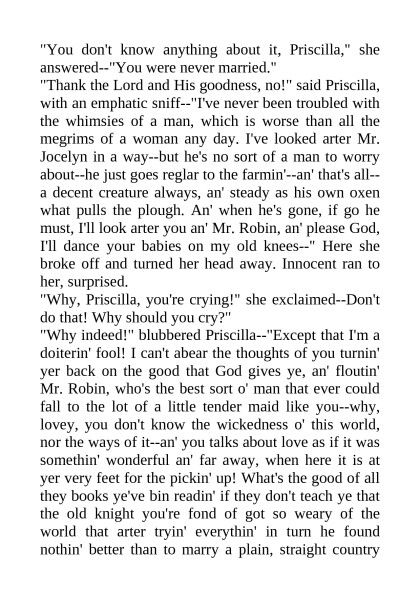 "You don't know anything about it, Priscilla," she answered--"You were never married."
"Thank the Lord and His goodness, no!" said Priscilla, with an emphatic sniff--"I've never been troubled with the whimsies of a man, which is worse than all the megrims of a woman any day. I've looked arter Mr. Jocelyn in a way--but he's no sort of a man to worry about--he just goes reglar to the farmin'--an' that's all--a decent creature always, an' steady as his own oxen what pulls the plough. An' when he's gone, if go he must, I'll look arter you an' Mr. Robin, an' please God, I'll dance your babies on my old knees--" Here she broke off and turned her head away. Innocent ran to her, surprised.
"Why, Priscilla, you're crying!" she exclaimed--Don't do that! Why should you cry?"
"Why indeed!" blubbered Priscilla--"Except that I'm a doiterin' fool! I can't abear the thoughts of you turnin' yer back on the good that God gives ye, an' floutin' Mr. Robin, who's the best sort o' man that ever could fall to the lot of a little tender maid like you--why, lovey, you don't know the wickedness o' this world, nor the ways of it--an' you talks about love as if it was somethin' wonderful an' far away, when here it is at yer very feet for the pickin' up! What's the good of all they books ye've bin readin' if they don't teach ye that the old knight you're fond of got so weary of the world that arter tryin' everythin' in turn he found nothin' better than to marry a plain, straight country